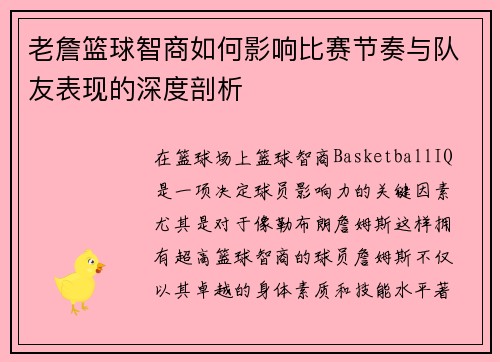 老詹篮球智商如何影响比赛节奏与队友表现的深度剖析

在篮球场上篮球智商BasketballIQ是一项决定球员影响力的关键因素尤其是对于像勒布朗詹姆斯这样拥有超高篮球智商的球员詹姆斯不仅以其卓越的身体素质和技能水平著